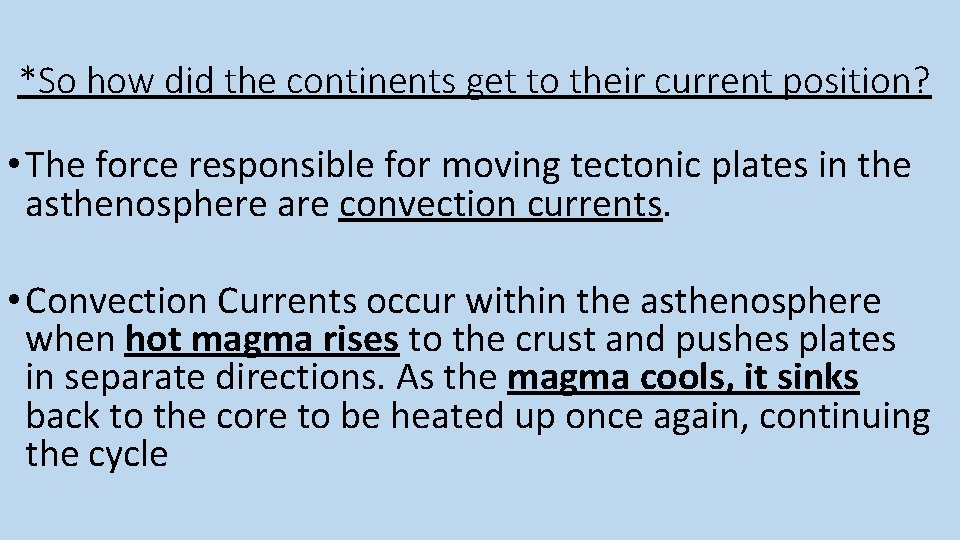 *So how did the continents get to their current position?

• The force responsible for moving tectonic plates in the asthenosphere are convection currents.

• Convection Currents occur within the asthenosphere when hot magma rises to the crust and pushes plates in separate directions. As the magma cools, it sinks back to the core to be heated up once again, continuing the cycle